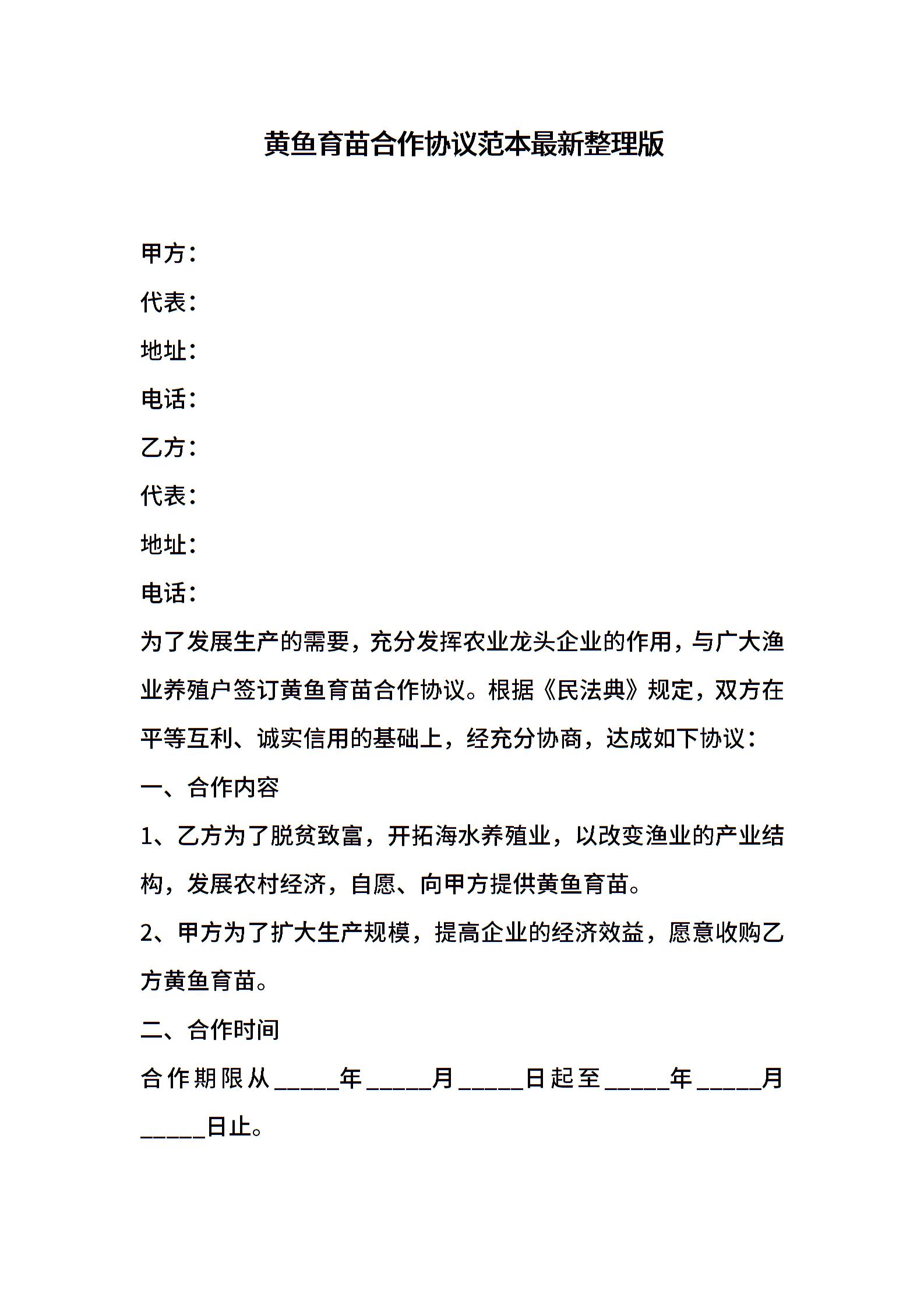 黄鱼育苗合作协议范本最新整理版

甲方：

代表：

地址：

电话：

乙方：

代表：

地址：

电话：

为了发展生产的需要，充分发挥农业龙头企业的作用，与广大渔业养殖户签订黄鱼育苗合作协议。根据《民法典》规定，双方在平等互利、诚实信用的基础上，经充分协商，达成如下协议：

一、合作内容

1、乙方为了脱贫致富，开拓海水养殖业，以改变渔业的产业结构，发展农村经济，自愿、向甲方提供黄鱼育苗。

2、甲方为了扩大生产规模，提高企业的经济效益，愿意收购乙方黄鱼育苗。

二、合作时间

合作期限从_____年_____月_____日起至_____年_____月_____日止。